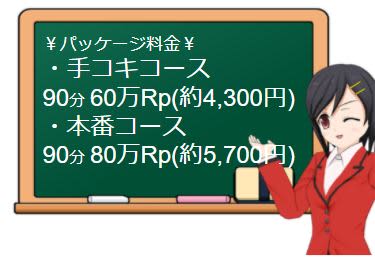 ¥パッケージ料金¥
・手コキコース
90分 60万Rp(約4,300円)
・本番コース
90分 80万Rp(約5,700円)